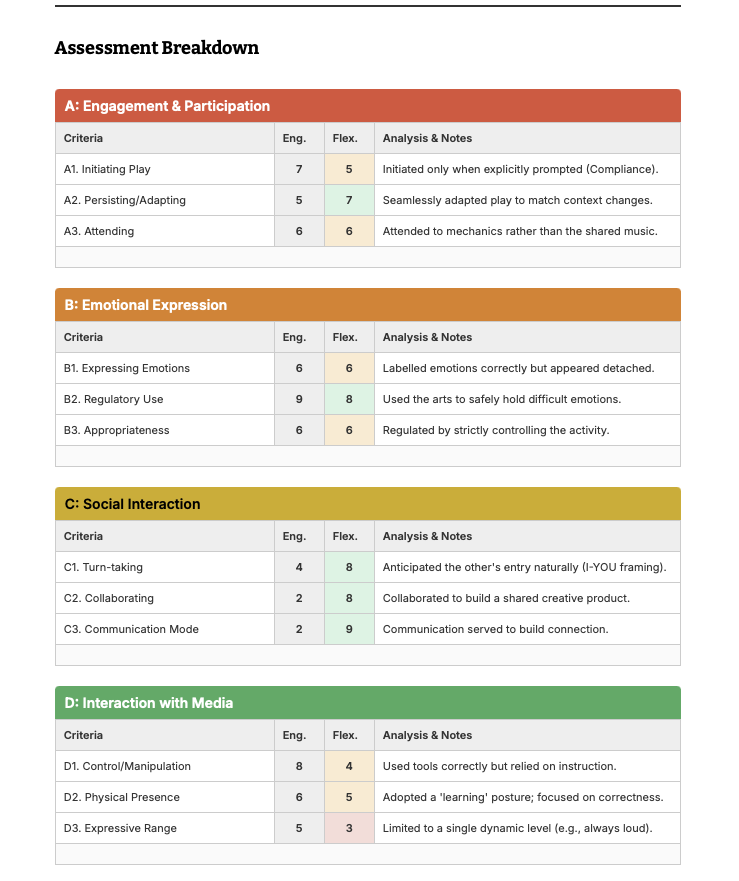 Assessment Breakdown

A: Engagement & Participation

| Criteria | Eng. | Flex. | Analysis & Notes |
|---|---|---|---|
| A1. Initiating Play | 7 | 5 | Initiated only when explicitly prompted (Compliance). |
| A2. Persisting/Adapting | 5 | 7 | Seamlessly adapted play to match context changes. |
| A3. Attending | 6 | 6 | Attended to mechanics rather than the shared music. |

B: Emotional Expression

| Criteria | Eng. | Flex. | Analysis & Notes |
|---|---|---|---|
| B1. Expressing Emotions | 6 | 6 | Labelled emotions correctly but appeared detached. |
| B2. Regulatory Use | 9 | 8 | Used the arts to safely hold difficult emotions. |
| B3. Appropriateness | 6 | 6 | Regulated by strictly controlling the activity. |

C: Social Interaction

| Criteria | Eng. | Flex. | Analysis & Notes |
|---|---|---|---|
| C1. Turn-taking | 4 | 8 | Anticipated the other's entry naturally (I-YOU framing). |
| C2. Collaborating | 2 | 8 | Collaborated to build a shared creative product. |
| C3. Communication Mode | 2 | 9 | Communication served to build connection. |

D: Interaction with Media

| Criteria | Eng. | Flex. | Analysis & Notes |
|---|---|---|---|
| D1. Control/Manipulation | 8 | 4 | Used tools correctly but relied on instruction. |
| D2. Physical Presence | 6 | 5 | Adopted a 'learning' posture; focused on correctness. |
| D3. Expressive Range | 5 | 3 | Limited to a single dynamic level (e.g., always loud). |